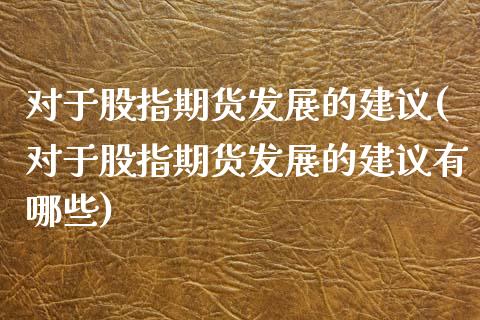 对于股指期货发展的建议(对于股指期货发展的建议有哪些)